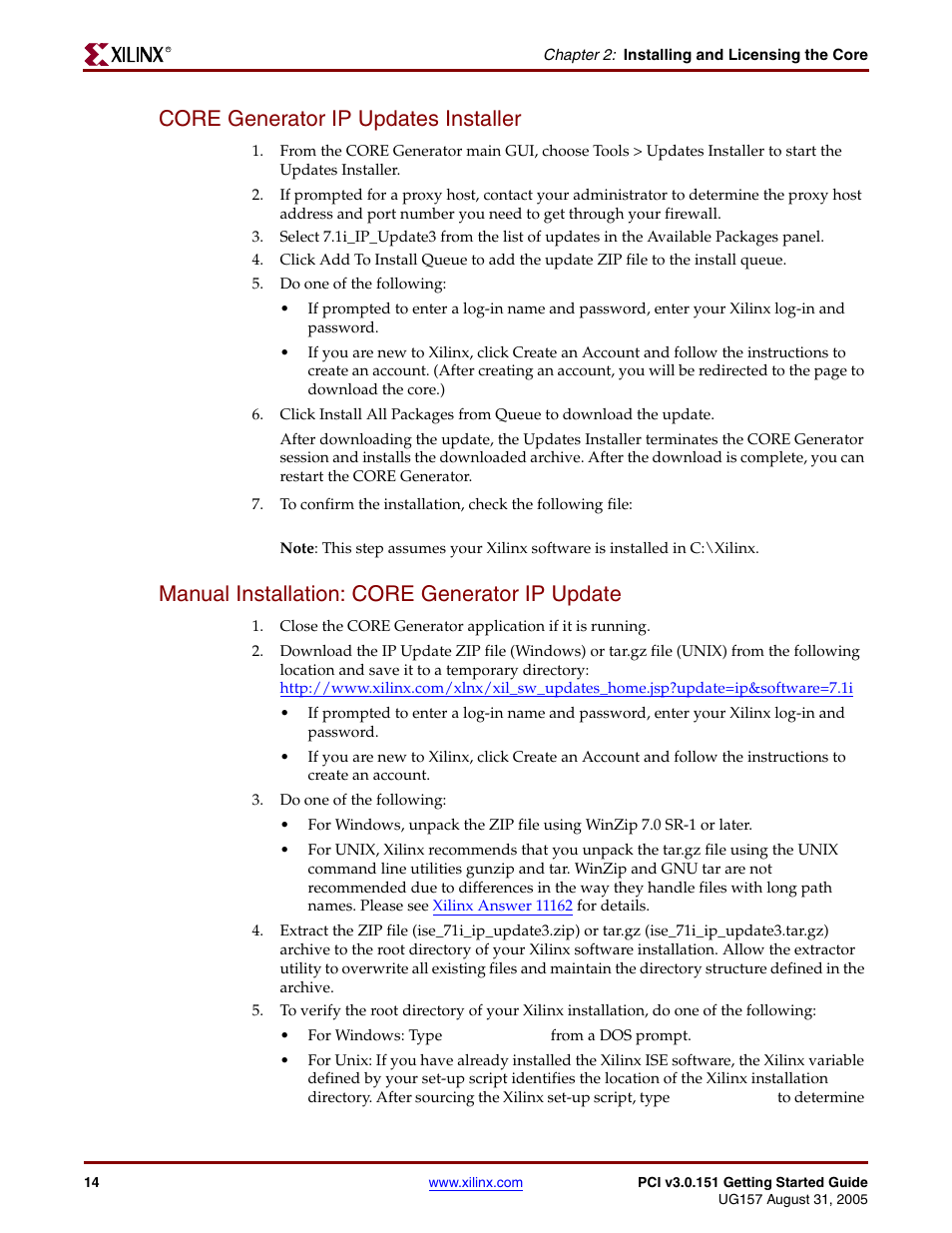 XILINX®

Chapter 2: Installing and Licensing the Core

CORE Generator IP Updates Installer

1. From the CORE Generator main GUI, choose Tools > Updates Installer to start the Updates Installer.
2. If prompted for a proxy host, contact your administrator to determine the proxy host address and port number you need to get through your firewall.
3. Select 7.1i_IP_Update3 from the list of updates in the Available Packages panel.
4. Click Add To Install Queue to add the update ZIP file to the install queue.
5. Do one of the following:
   • If prompted to enter a log-in name and password, enter your Xilinx log-in and password.
   • If you are new to Xilinx, click Create an Account and follow the instructions to create an account. (After creating an account, you will be redirected to the page to download the core.)
6. Click Install All Packages from Queue to download the update.
   After downloading the update, the Updates Installer terminates the CORE Generator session and installs the downloaded archive. After the download is complete, you can restart the CORE Generator.
7. To confirm the installation, check the following file:

   Note: This step assumes your Xilinx software is installed in C:\Xilinx.

Manual Installation: CORE Generator IP Update

1. Close the CORE Generator application if it is running.
2. Download the IP Update ZIP file (Windows) or tar.gz file (UNIX) from the following location and save it to a temporary directory:
   http://www.xilinx.com/xlnx/xil_sw_updates_home.jsp?update=ip&software=7.1i
   • If prompted to enter a log-in name and password, enter your Xilinx log-in and password.
   • If you are new to Xilinx, click Create an Account and follow the instructions to create an account.
3. Do one of the following:
   • For Windows, unpack the ZIP file using WinZip 7.0 SR-1 or later.
   • For UNIX, Xilinx recommends that you unpack the tar.gz file using the UNIX command line utilities gunzip and tar. WinZip and GNU tar are not recommended due to differences in the way they handle files with long path names. Please see Xilinx Answer 11162 for details.
4. Extract the ZIP file (ise_71i_ip_update3.zip) or tar.gz (ise_71i_ip_update3.tar.gz) archive to the root directory of your Xilinx software installation. Allow the extractor utility to overwrite all existing files and maintain the directory structure defined in the archive.
5. To verify the root directory of your Xilinx installation, do one of the following:
   • For Windows: Type from a DOS prompt.
   • For Unix: If you have already installed the Xilinx ISE software, the Xilinx variable defined by your set-up script identifies the location of the Xilinx installation directory. After sourcing the Xilinx set-up script, type to determine

14

www.xilinx.com

PCI v3.0.151 Getting Started Guide
UG157 August 31, 2005